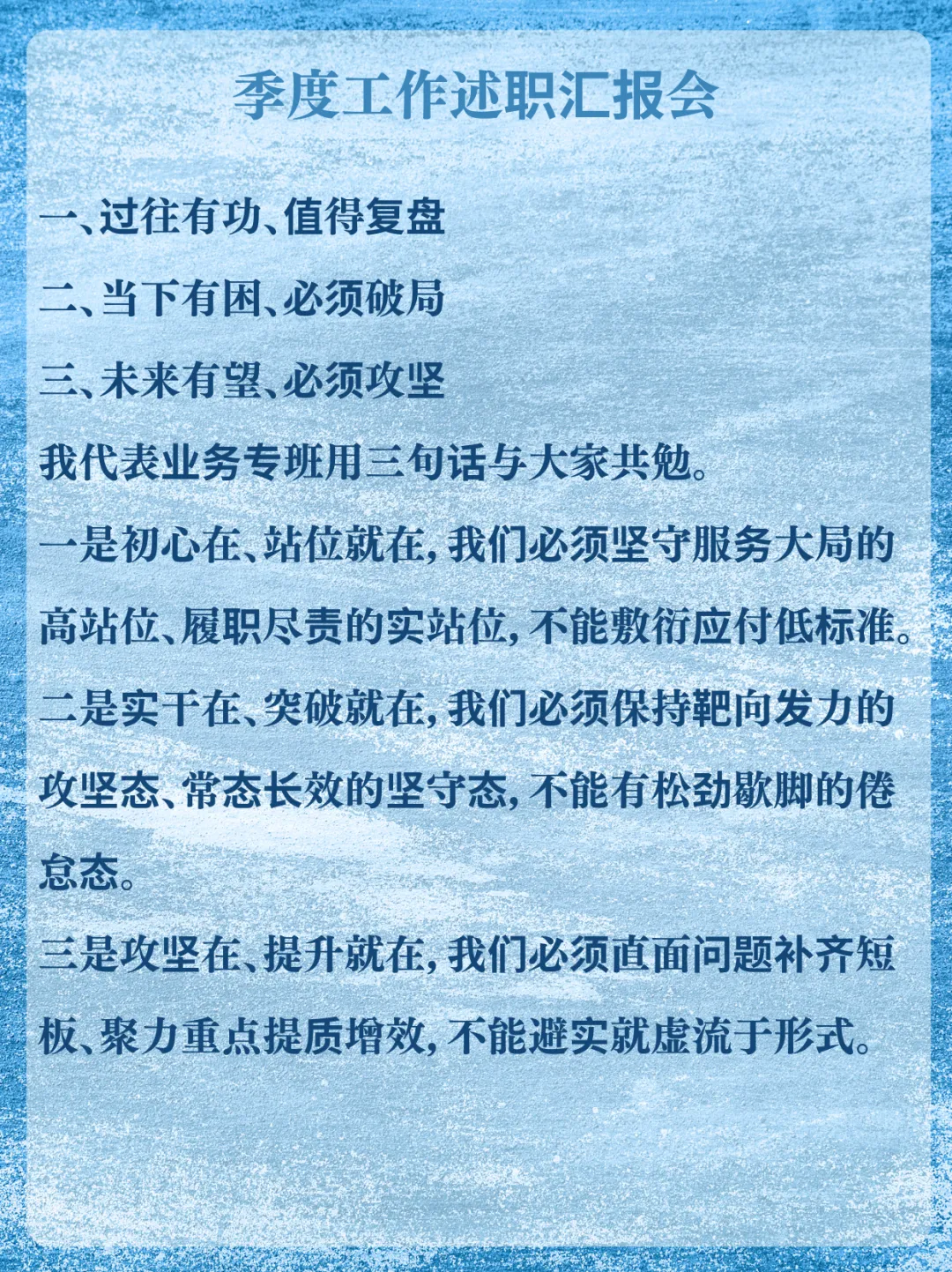 季度工作述职汇报会

一、过往有功、值得复盘

二、当下有困、必须破局

三、未来有望、必须攻坚

我代表业务专班用三句话与大家共勉。

一是初心在、站位就在，我们必须坚守服务大局的高站位、履职尽责的实站位，不能敷衍应付低标准。

二是实干在、突破就在，我们必须保持靶向发力的攻坚态、常态长效的坚守态，不能有松劲歇脚的倦怠态。

三是攻坚在、提升就在，我们必须直面问题补齐短板、聚力重点提质增效，不能避实就虚流于形式。